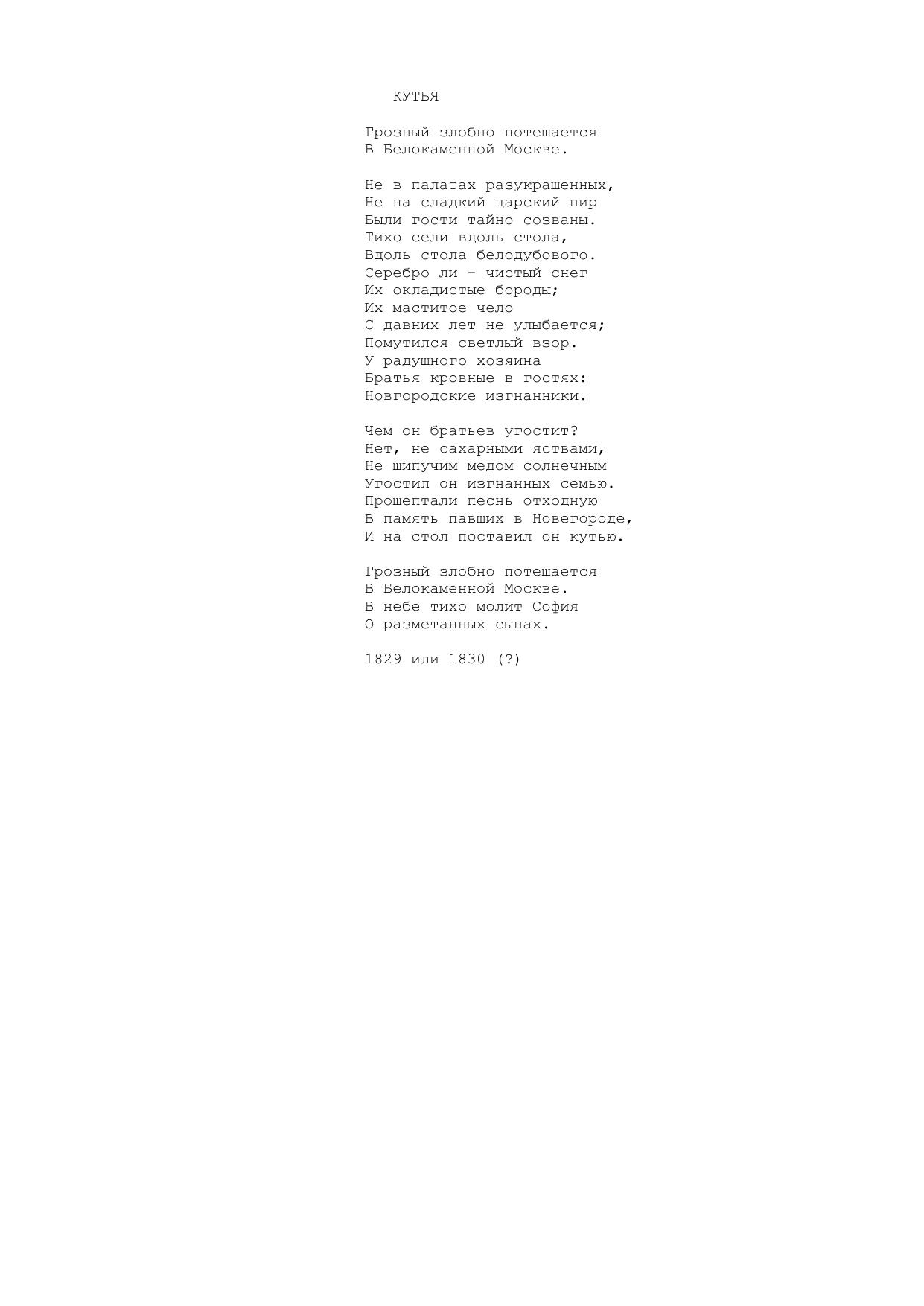 КУТЬЯ

Грозный злобно потешается
В Белокаменной Москве.

Не в палатах разукрашенных,
Не на сладкий царский пир
Были гости тайно созваны.
Тихо сели вдоль стола,
Вдоль стола белодубового.
Серебро ли - чистый снег
Их окладистые бороды;
Их маститое чело
С давних лет не улыбается;
Помутился светлый взор.
У радушного хозяина
Братья кровные в гостях:
Новгородские изгнанники.

Чем он братьев угостит?
Нет, не сахарными яствами,
Не шипучим медом солнечным
Угостил он изгнанных семью.
Прошептали песнь отходную
В память павших в Новегороде,
И на стол поставил он кутью.

Грозный злобно потешается
В Белокаменной Москве.
В небе тихо молит София
О разметанных сынах.

1829 или 1830 (?)